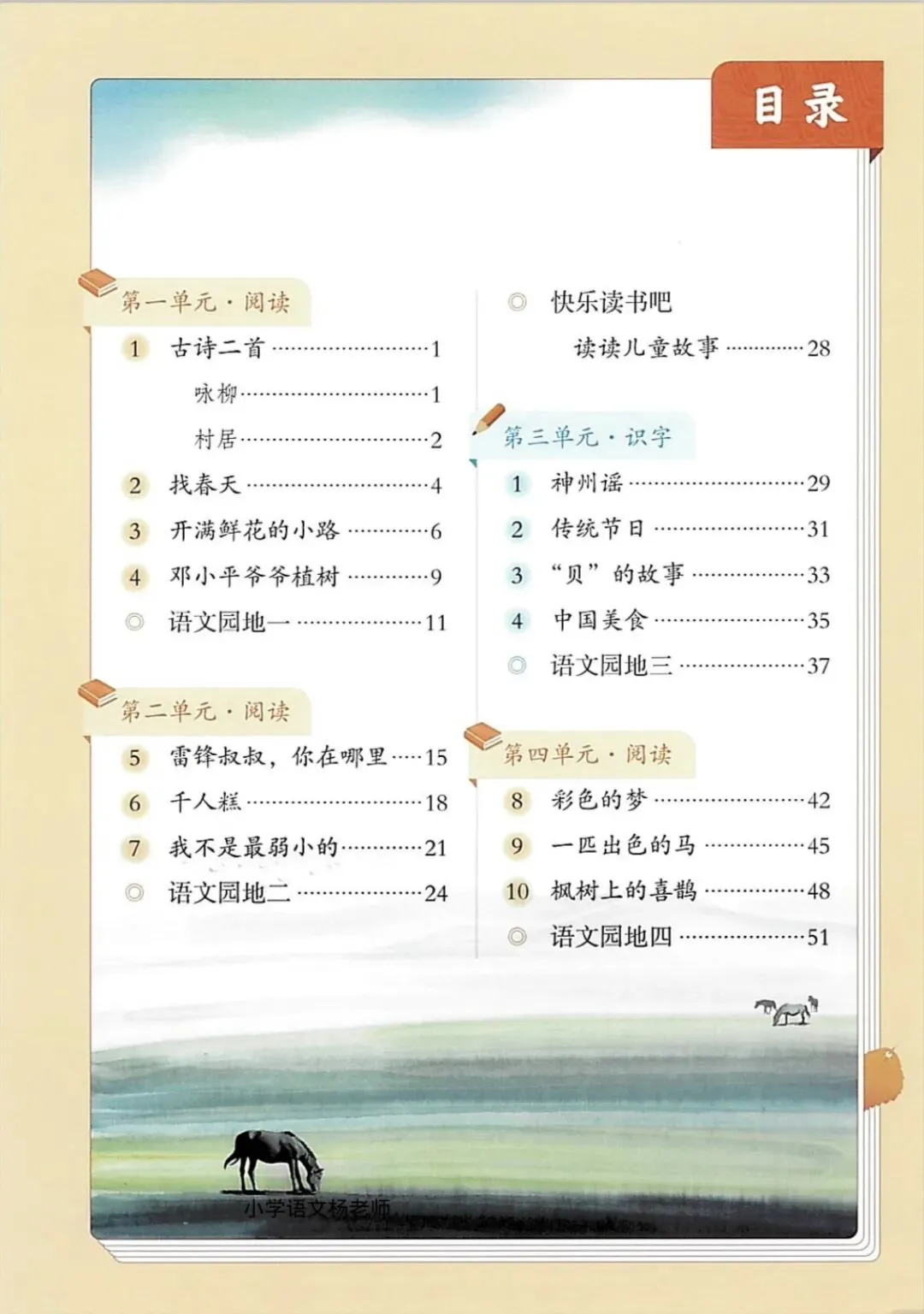 目录

第一单元·阅读

1 古诗二首 1

咏柳 1

村居 2

2 找春天 4

3 开满鲜花的小路 6

4 邓小平爷爷植树 9

◎ 语文园地一 11

第二单元·阅读

5 雷锋叔叔，你在哪里 15

6 千人糕 18

7 我不是最弱小的 21

◎ 语文园地二 24

◎ 快乐读书吧

读读儿童故事 28

第三单元·识字

1 神州谣 29

2 传统节日 31

3 “贝”的故事 33

4 中国美食 35

◎ 语文园地三 37

第四单元·阅读

8 彩色的梦 42

9 一匹出色的马 45

10 枫树上的喜鹊 48

◎ 语文园地四 51

小学语文杨老师